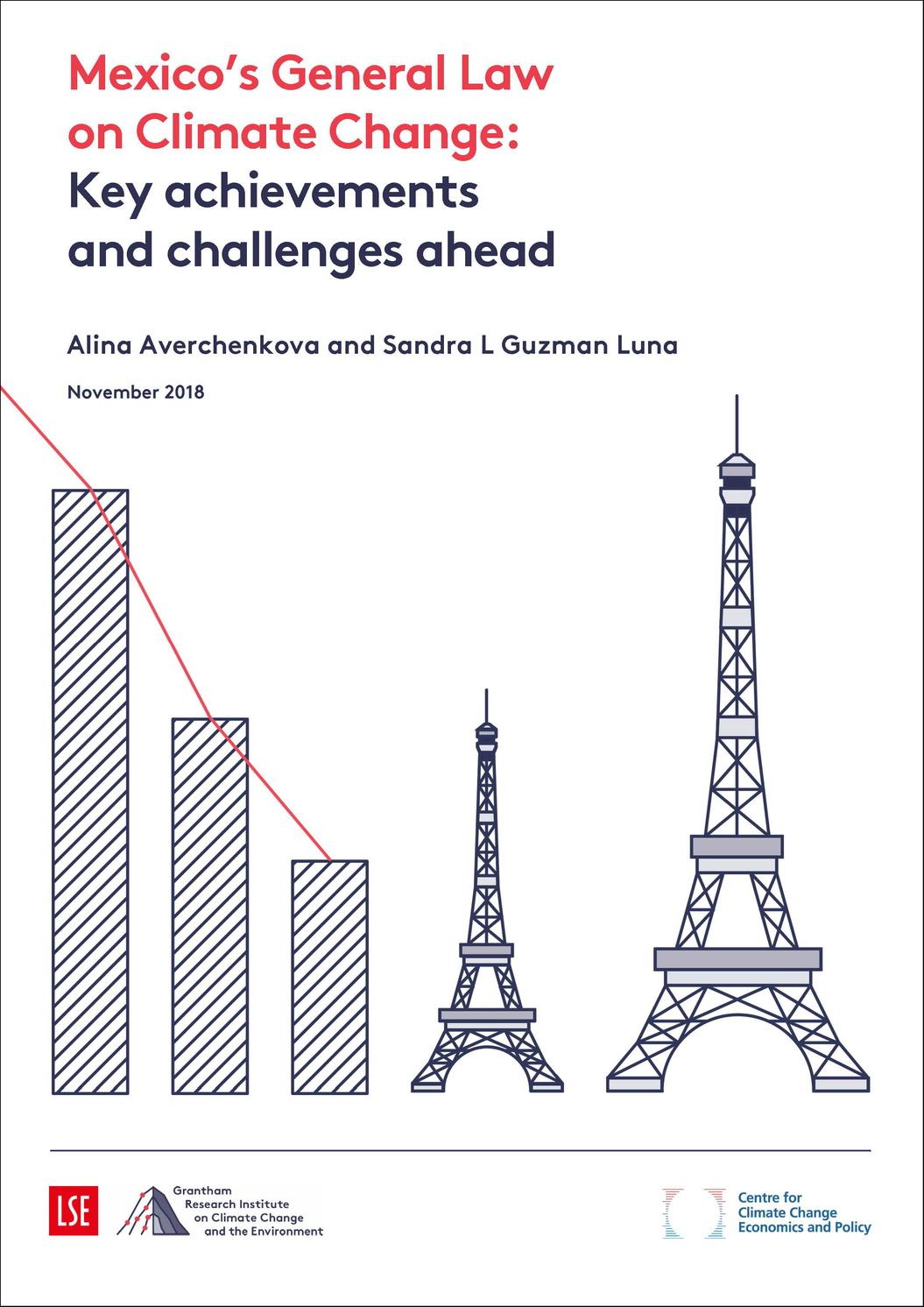 Mexico's General Law on Climate Change: Key achievements and challenges ahead

Alina Averchenkova and Sandra L Guzman Luna

November 2018

LSE

Grantham Research Institute on Climate Change and the Environment

Centre for Climate Change Economics and Policy